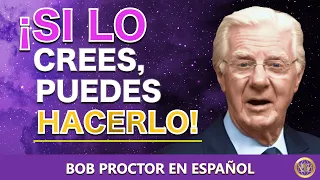 ¡SI LO CREES, PUEDES HACERLO!

BOB PROCTOR EN ESPAÑOL